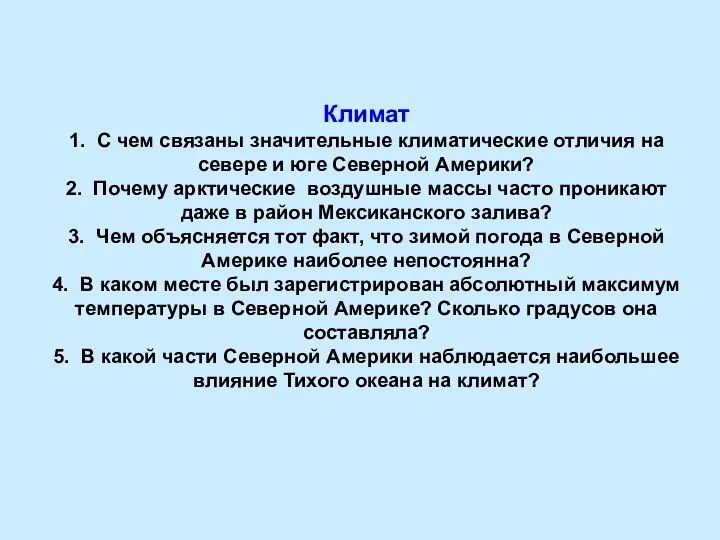 Климат
1. С чем связаны значительные климатические отличия на севере и юге Северной Америки?
2. Почему арктические воздушные массы часто проникают даже в район Мексиканского залива?
3. Чем объясняется тот факт, что зимой погода в Северной Америке наиболее непостоянна?
4. В каком месте был зарегистрирован абсолютный максимум температуры в Северной Америке? Сколько градусов она составляла?
5. В какой части Северной Америки наблюдается наибольшее влияние Тихого океана на климат?